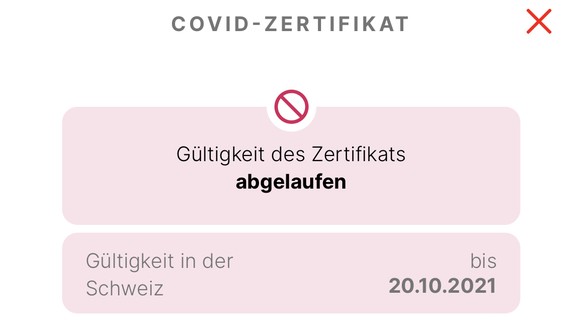 COVID-ZERTIFIKAT

Gültigkeit des Zertifikats
abgelaufen

Gültigkeit in der Schweiz

bis
20.10.2021